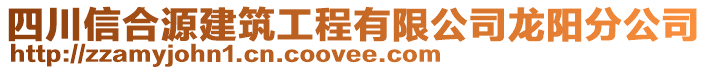 四川信合源建筑工程有限公司龙阳分公司
http://zzamyjohn1.cn.coovee.com